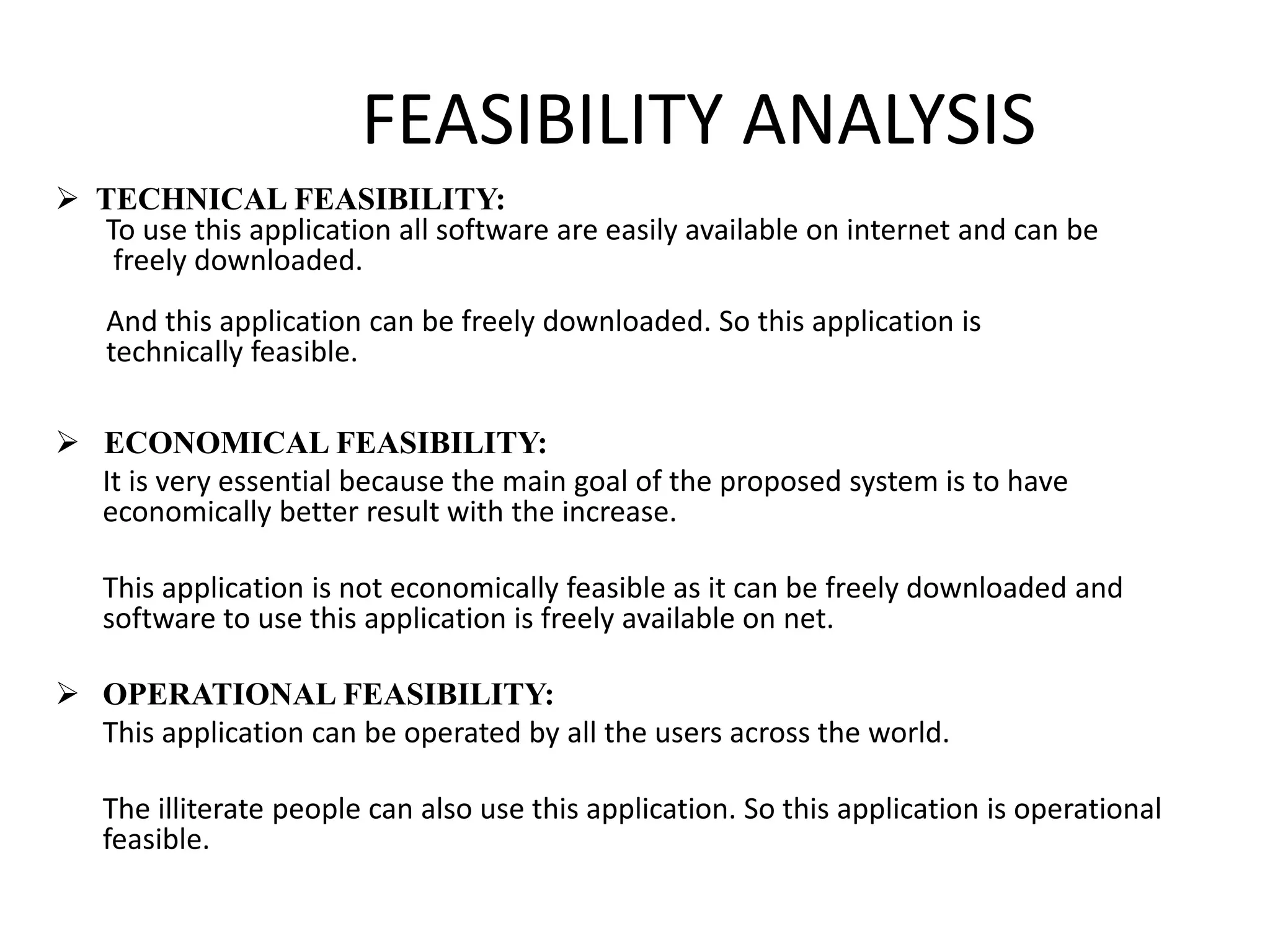 FEASIBILITY ANALYSIS

➢ TECHNICAL FEASIBILITY:
To use this application all software are easily available on internet and can be freely downloaded.

And this application can be freely downloaded. So this application is technically feasible.

➢ ECONOMICAL FEASIBILITY:
It is very essential because the main goal of the proposed system is to have economically better result with the increase.

This application is not economically feasible as it can be freely downloaded and software to use this application is freely available on net.

➢ OPERATIONAL FEASIBILITY:
This application can be operated by all the users across the world.

The illiterate people can also use this application. So this application is operational feasible.